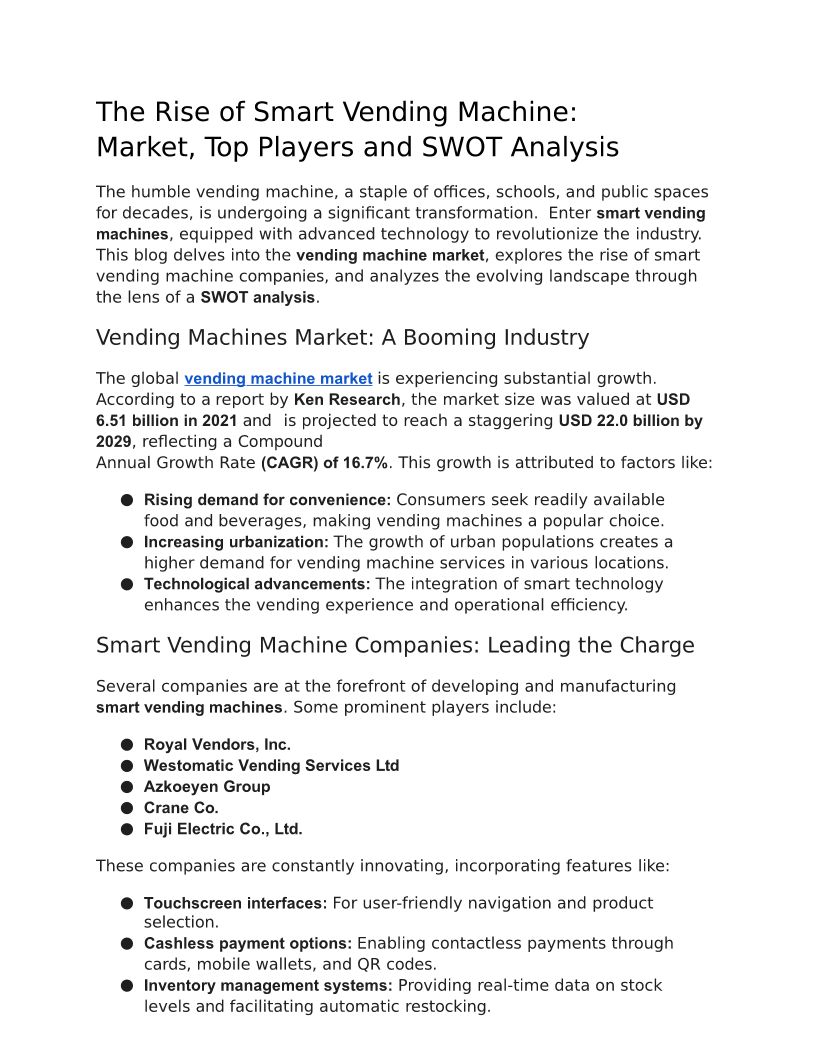 The Rise of Smart Vending Machine: Market, Top Players and SWOT Analysis

The humble vending machine, a staple of offices, schools, and public spaces for decades, is undergoing a significant transformation. Enter smart vending machines, equipped with advanced technology to revolutionize the industry. This blog delves into the vending machine market, explores the rise of smart vending machine companies, and analyzes the evolving landscape through the lens of a SWOT analysis.

Vending Machines Market: A Booming Industry

The global vending machine market is experiencing substantial growth. According to a report by Ken Research, the market size was valued at USD 6.51 billion in 2021 and is projected to reach a staggering USD 22.0 billion by 2029, reflecting a Compound
Annual Growth Rate (CAGR) of 16.7%. This growth is attributed to factors like:

● Rising demand for convenience: Consumers seek readily available food and beverages, making vending machines a popular choice.
● Increasing urbanization: The growth of urban populations creates a higher demand for vending machine services in various locations.
● Technological advancements: The integration of smart technology enhances the vending experience and operational efficiency.

Smart Vending Machine Companies: Leading the Charge

Several companies are at the forefront of developing and manufacturing smart vending machines. Some prominent players include:

● Royal Vendors, Inc.
● Westomatic Vending Services Ltd
● Azkoeyen Group
● Crane Co.
● Fuji Electric Co., Ltd.

These companies are constantly innovating, incorporating features like:

● Touchscreen interfaces: For user-friendly navigation and product selection.
● Cashless payment options: Enabling contactless payments through cards, mobile wallets, and QR codes.
● Inventory management systems: Providing real-time data on stock levels and facilitating automatic restocking.